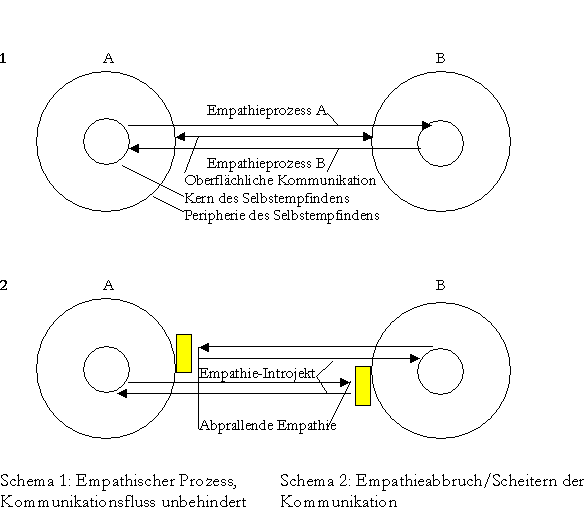 1

A

B

Empathieprozess A

Empathieprozess B

Oberflächliche Kommunikation

Kern des Selbstempfindens

Peripherie des Selbstempfindens

2

A

B

Empathie-Introjekt

Abprallende Empathie

Schema 1: Empathischer Prozess, Kommunikationsfluss unbehindert

Schema 2: Empathieabbruch/Scheitern der Kommunikation